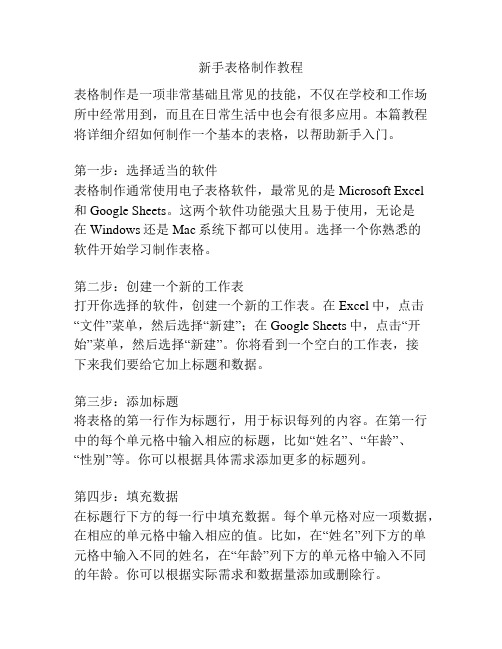 新手表格制作教程

表格制作是一项非常基础且常见的技能，不仅在学校和工作场所中经常用到，而且在日常生活中也会有很多应用。本篇教程将详细介绍如何制作一个基本的表格，以帮助新手入门。

第一步：选择适当的软件
表格制作通常使用电子表格软件，最常见的是 Microsoft Excel 和 Google Sheets。这两个软件功能强大且易于使用，无论是在 Windows 还是 Mac 系统下都可以使用。选择一个你熟悉的软件开始学习制作表格。

第二步：创建一个新的工作表
打开你选择的软件，创建一个新的工作表。在 Excel 中，点击“文件”菜单，然后选择“新建”；在 Google Sheets 中，点击“开始”菜单，然后选择“新建”。你将看到一个空白的工作表，接下来我们要给它加上标题和数据。

第三步：添加标题
将表格的第一行作为标题行，用于标识每列的内容。在第一行中的每个单元格中输入相应的标题，比如“姓名”、“年龄”、“性别”等。你可以根据具体需求添加更多的标题列。

第四步：填充数据
在标题行下方的每一行中填充数据。每个单元格对应一项数据，在相应的单元格中输入相应的值。比如，在“姓名”列下方的单元格中输入不同的姓名，在“年龄”列下方的单元格中输入不同的年龄。你可以根据实际需求和数据量添加或删除行。